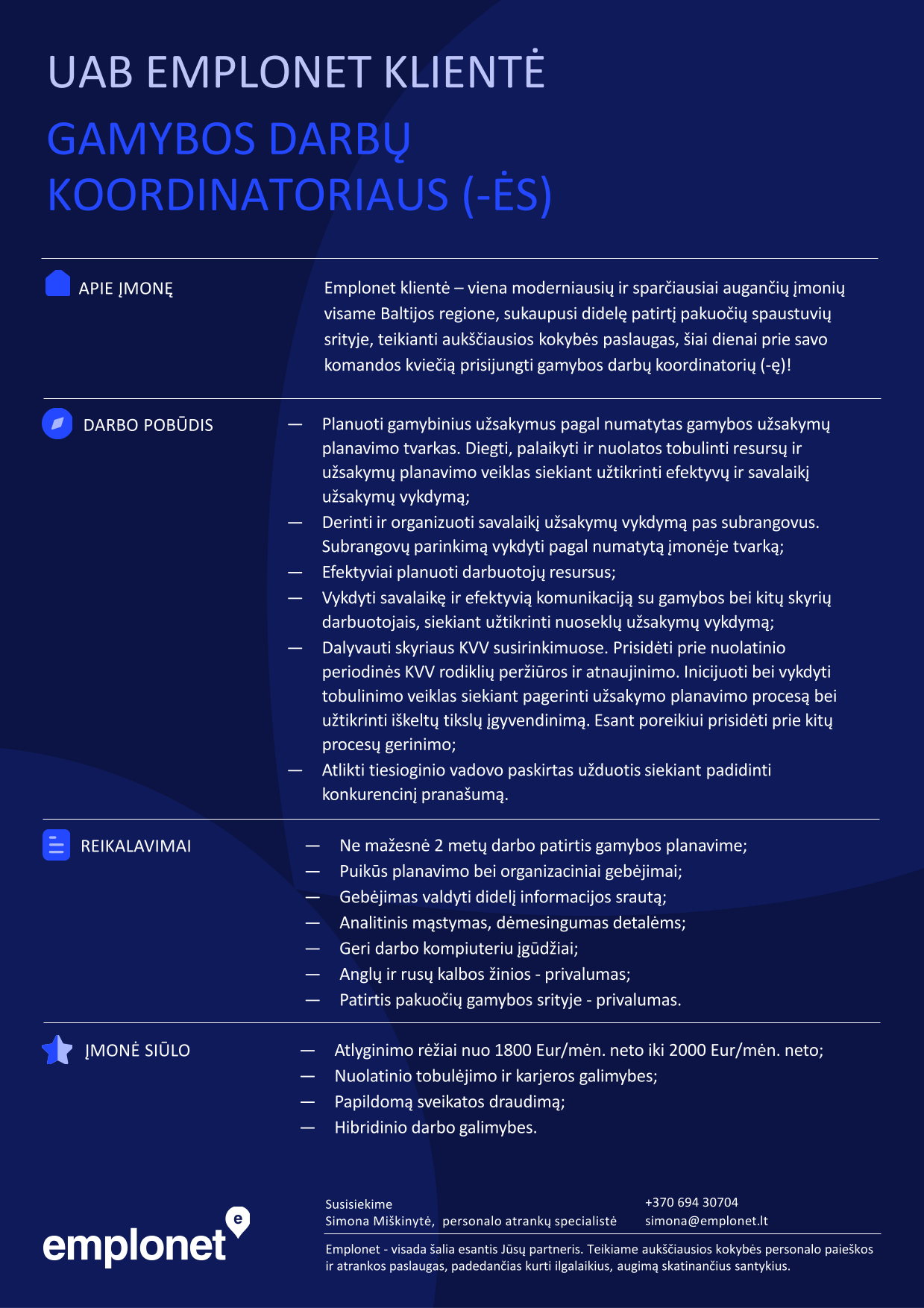 UAB EMPLONET KLIENTĖ

GAMYBOS DARBŲ KOORDINATORIAUS (-ĖS)

APIE ĮMONĘ

Emplonet klientė – viena moderniausių ir sparčiausiai augančių įmonių visame Baltijos regione, sukaupusi didelę patirtį pakuočių spaustuvių srityje, teikianti aukščiausios kokybės paslaugas, šiai dienai prie savo komandos kviečią prisijungti gamybos darbų koordinatorių (-ę)!

DARBO POBŪDIS

— Planuoti gamybinius užsakymus pagal numatytas gamybos užsakymų planavimo tvarkas. Diegti, palaikyti ir nuolatos tobulinti resursų ir užsakymų planavimo veiklas siekiant užtikrinti efektyvų ir savalaikį užsakymų vykdymą;
— Derinti ir organizuoti savalaikį užsakymų vykdymą pas subrangovus. Subrangovų parinkimą vykdyti pagal numatytą įmonėje tvarką;
— Efektyviai planuoti darbuotojų resursus;
— Vykdyti savalaikę ir efektyvią komunikaciją su gamybos bei kitų skyrių darbuotojais, siekiant užtikrinti nuoseklų užsakymų vykdymą;
— Dalyvauti skyriaus KVV susirinkimuose. Prisidėti prie nuolatinio periodinės KVV rodiklių peržiūros ir atnaujinimo. Inicijuoti bei vykdyti tobulinimo veiklas siekiant pagerinti užsakymo planavimo procesą bei užtikrinti iškeltų tikslų įgyvendinimą. Esant poreikiui prisidėti prie kitų procesų gerinimo;
— Atlikti tiesioginio vadovo paskirtas užduotis siekiant padidinti konkurencinį pranašumą.

REIKALAVIMAI

— Ne mažesnė 2 metų darbo patirtis gamybos planavime;
— Puikūs planavimo bei organizaciniai gebėjimai;
— Gebėjimas valdyti didelį informacijos srautą;
— Analitinis mąstymas, dėmesingumas detalėms;
— Geri darbo kompiuteriu įgūdžiai;
— Anglų ir rusų kalbos žinios - privalumas;
— Patirtis pakuočių gamybos srityje - privalumas.

ĮMONĖ SIŪLO

— Atlyginimo rėžiai nuo 1800 Eur/mėn. neto iki 2000 Eur/mėn. neto;
— Nuolatinio tobulėjimo ir karjeros galimybes;
— Papildomą sveikatos draudimą;
— Hibridinio darbo galimybes.

emplonet e

Susisiekime
Simona Miškinytė, personalo atrankų specialistė

+370 694 30704
simona@emplonet.lt

Emplonet - visada šalia esantis Jūsų partneris. Teikiame aukščiausios kokybės personalo paieškos ir atrankos paslaugas, padedančias kurti ilgalaikius, augimą skatinančius santykius.